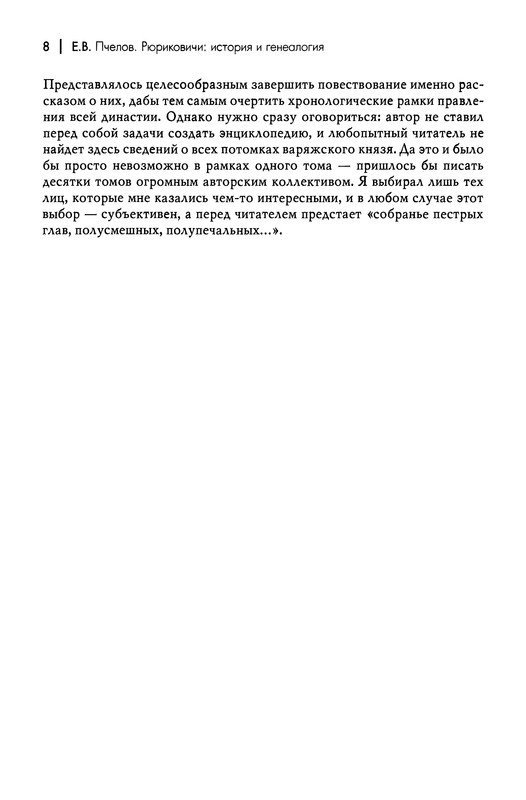 8 | Е.В. Пчелов. Рюриковичи: история и генеалогия

Представлялось целесообразным завершить повествование именно рассказом о них, дабы тем самым очертить хронологические рамки правления всей династии. Однако нужно сразу оговориться: автор не ставил перед собой задачи создать энциклопедию, и любопытный читатель не найдет здесь сведений о всех потомках варяжского князя. Да это и было бы просто невозможно в рамках одного тома — пришлось бы писать десятки томов огромным авторским коллективом. Я выбирал лишь тех лиц, которые мне казались чем-то интересными, и в любом случае этот выбор — субъективен, а перед читателем предстает «собранье пестрых глав, полусмешных, полупечальных...».